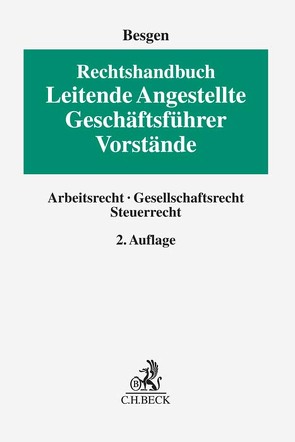 Besgen

Rechtshandbuch
Leitende Angestellte
Geschäftsführer
Vorstände

Arbeitsrecht · Gesellschaftsrecht
Steuerrecht

2. Auflage

B
C.H.BECK